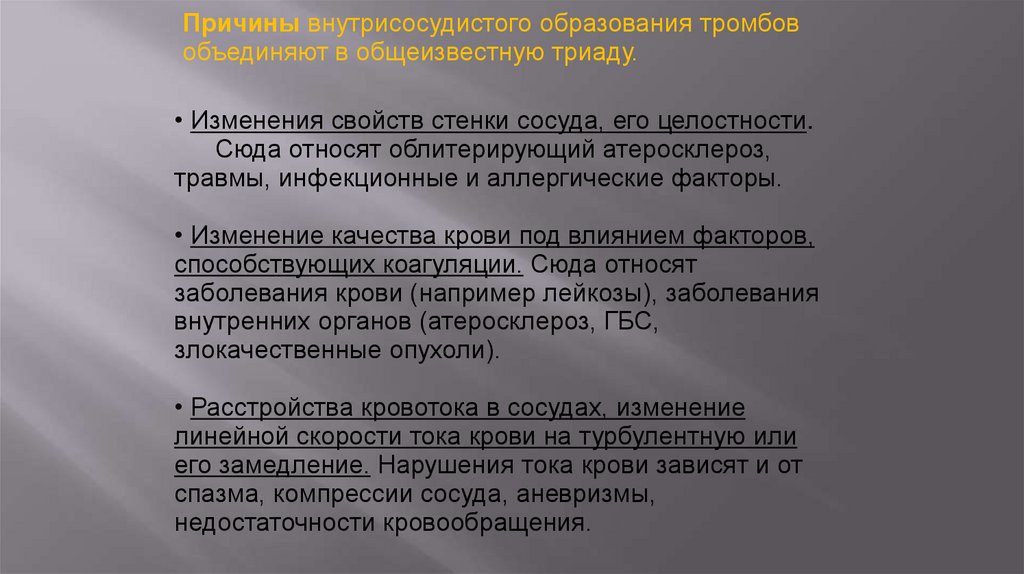 Причины внутрисосудистого образования тромбов объединяют в общеизвестную триаду.

• Изменения свойств стенки сосуда, его целостности. Сюда относят облитерирующий атеросклероз, травмы, инфекционные и аллергические факторы.

• Изменение качества крови под влиянием факторов, способствующих коагуляции. Сюда относят заболевания крови (например лейкозы), заболевания внутренних органов (атеросклероз, ГБС, злокачественные опухоли).

• Расстройства кровотока в сосудах, изменение линейной скорости тока крови на турбулентную или его замедление. Нарушения тока крови зависят и от спазма, компрессии сосуда, аневризмы, недостаточности кровообращения.